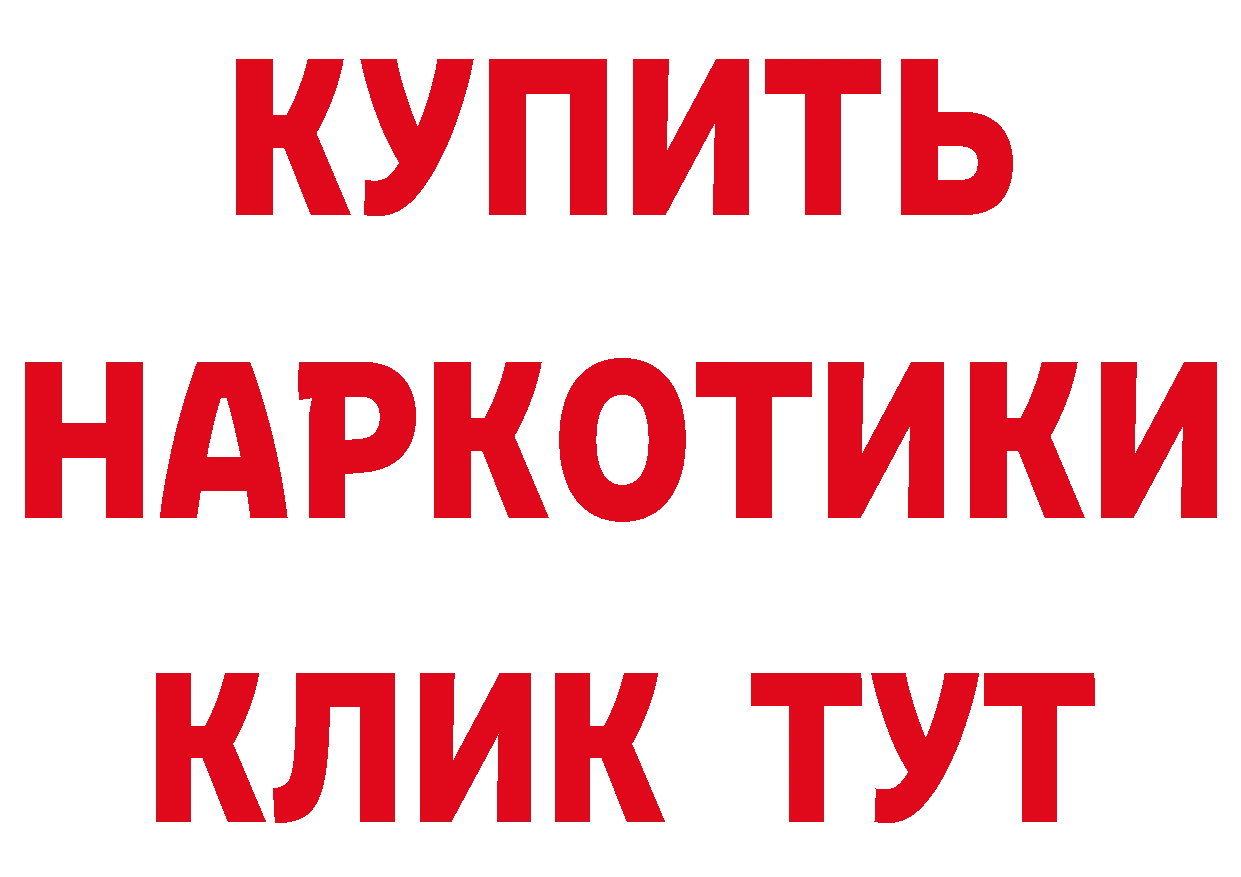 КУПИТЬ
НАРКОТИКИ
КЛИК ТУТ